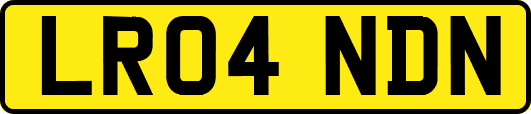 LR04 NDN